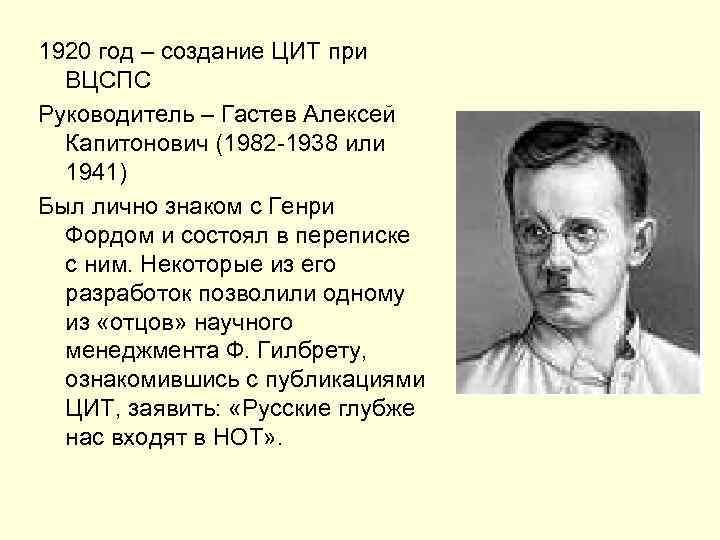 1920 год – создание ЦИТ при ВЦСПС

Руководитель – Гастев Алексей Капитонович (1982-1938 или 1941)

Был лично знаком с Генри Фордом и состоял в переписке с ним. Некоторые из его разработок позволили одному из «отцов» научного менеджмента Ф. Гилбрету, ознакомившись с публикациями ЦИТ, заявить: «Русские глубже нас входят в НОТ».